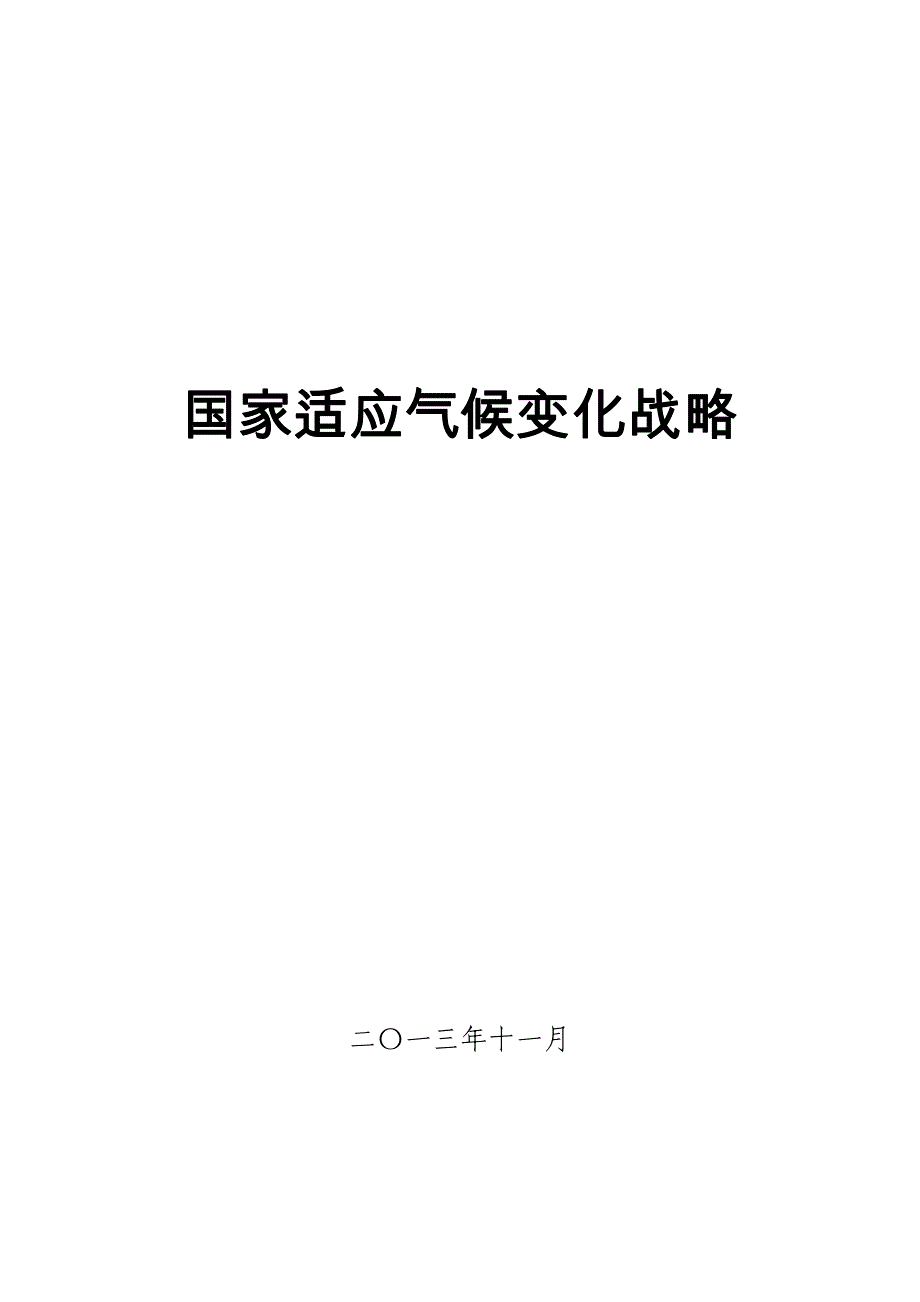 国家适应气候变化战略

二〇一三年十一月